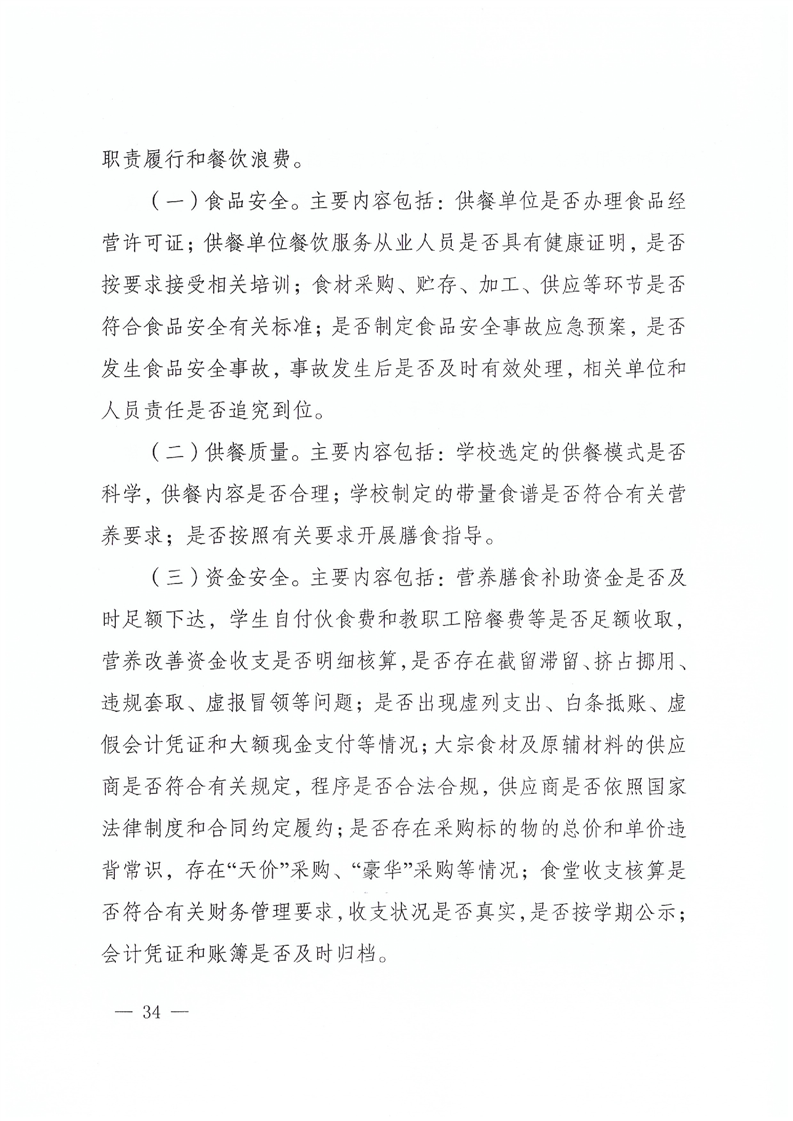 职责履行和餐饮浪费。

（一）食品安全。主要内容包括：供餐单位是否办理食品经营许可证；供餐单位餐饮服务从业人员是否具有健康证明，是否按要求接受相关培训；食材采购、贮存、加工、供应等环节是否符合食品安全有关标准；是否制定食品安全事故应急预案，是否发生食品安全事故，事故发生后是否及时有效处理，相关单位和人员责任是否追究到位。

（二）供餐质量。主要内容包括：学校选定的供餐模式是否科学，供餐内容是否合理；学校制定的带量食谱是否符合有关营养要求；是否按照有关要求开展膳食指导。

（三）资金安全。主要内容包括：营养膳食补助资金是否及时足额下达，学生自付伙食费和教职工陪餐费等是否足额收取，营养改善资金收支是否明细核算，是否存在截留滞留、挤占挪用、违规套取、虚报冒领等问题；是否出现虚列支出、白条抵账、虚假会计凭证和大额现金支付等情况；大宗食材及原辅材料的供应商是否符合有关规定，程序是否合法合规，供应商是否依照国家法律制度和合同约定履约；是否存在采购标的物的总价和单价违背常识，存在“天价”采购、“豪华”采购等情况；食堂收支核算是否符合有关财务管理要求，收支状况是否真实，是否按学期公示；会计凭证和账簿是否及时归档。

— 34 —